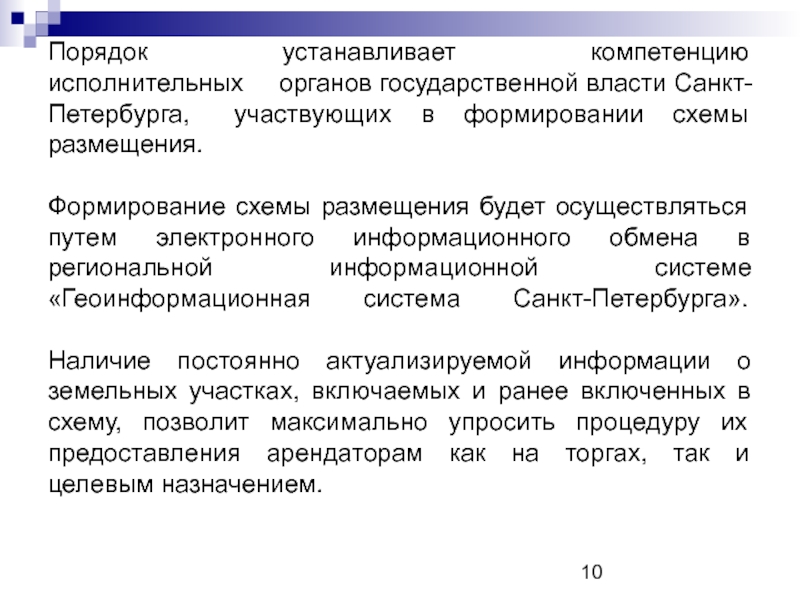 Порядок устанавливает компетенцию исполнительных органов государственной власти Санкт-Петербурга, участвующих в формировании схемы размещения.

Формирование схемы размещения будет осуществляться путем электронного информационного обмена в региональной информационной системе «Геоинформационная система Санкт-Петербурга».

Наличие постоянно актуализируемой информации о земельных участках, включаемых и ранее включенных в схему, позволит максимально упросить процедуру их предоставления арендаторам как на торгах, так и целевым назначением.

10